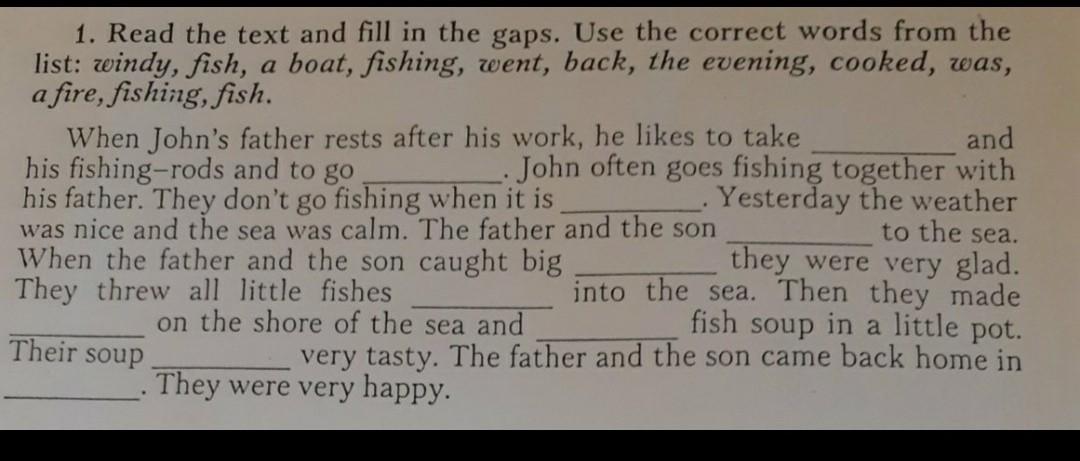 1. Read the text and fill in the gaps. Use the correct words from the list: windy, fish, a boat, fishing, went, back, the evening, cooked, was, a fire, fishing, fish.

When John's father rests after his work, he likes to take ____ and his fishing-rods and to go ____. John often goes fishing together with his father. They don't go fishing when it is ____. Yesterday the weather was nice and the sea was calm. The father and the son ____ to the sea. When the father and the son caught big ____ they were very glad. They threw all little fishes ____ into the sea. Then they made ____ on the shore of the sea and ____ fish soup in a little pot. Their soup ____ very tasty. The father and the son came back home in ____. They were very happy.